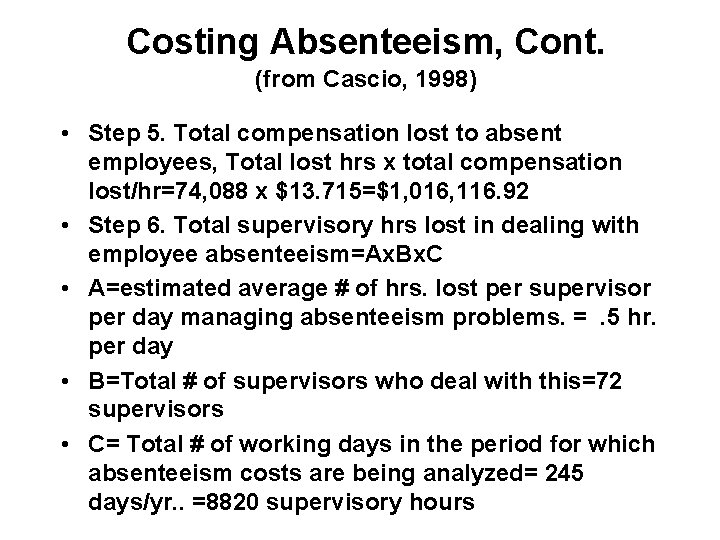 Costing Absenteeism, Cont.
(from Cascio, 1998)

• Step 5. Total compensation lost to absent employees, Total lost hrs x total compensation lost/hr=74,088 x \$13.715=\$1,016,116.92

• Step 6. Total supervisory hrs lost in dealing with employee absenteeism=AxBxC

• A=estimated average # of hrs. lost per supervisor per day managing absenteeism problems. = .5 hr. per day

• B=Total # of supervisors who deal with this=72 supervisors

• C= Total # of working days in the period for which absenteeism costs are being analyzed= 245 days/yr.. =8820 supervisory hours